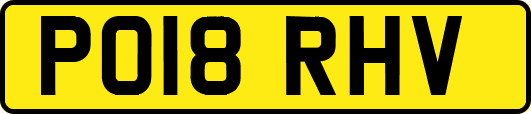 PO18 RHV